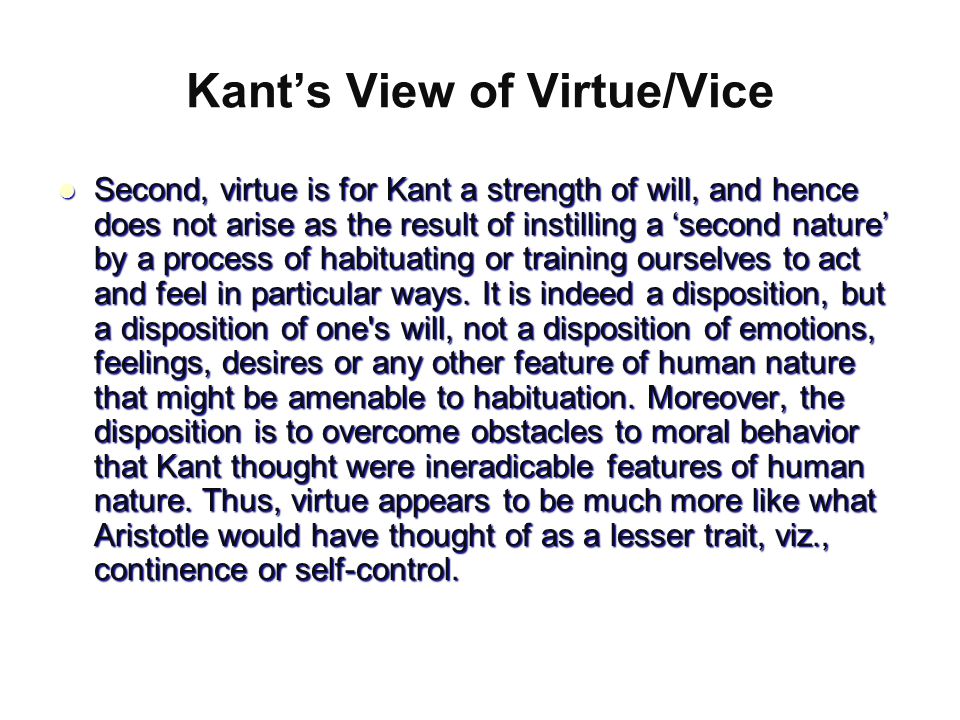 Kant’s View of Virtue/Vice

Second, virtue is for Kant a strength of will, and hence does not arise as the result of instilling a ‘second nature’ by a process of habituating or training ourselves to act and feel in particular ways. It is indeed a disposition, but a disposition of one's will, not a disposition of emotions, feelings, desires or any other feature of human nature that might be amenable to habituation. Moreover, the disposition is to overcome obstacles to moral behavior that Kant thought were ineradicable features of human nature. Thus, virtue appears to be much more like what Aristotle would have thought of as a lesser trait, viz., continence or self-control.